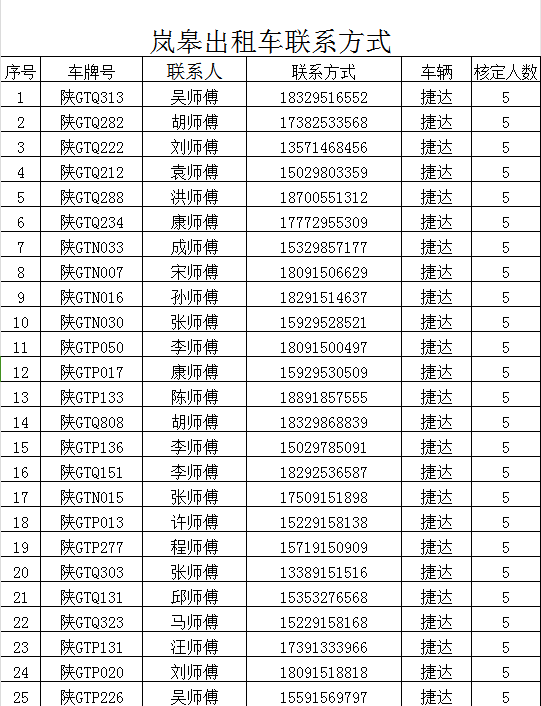 岚皋出租车联系方式

| 序号 | 车牌号 | 联系人 | 联系方式 | 车辆 | 核定人数 |
|---|---|---|---|---|---|
| 1 | 陕GTQ313 | 吴师傅 | 18329516552 | 捷达 | 5 |
| 2 | 陕GTQ282 | 胡师傅 | 17382533568 | 捷达 | 5 |
| 3 | 陕GTQ222 | 刘师傅 | 13571468456 | 捷达 | 5 |
| 4 | 陕GTQ212 | 袁师傅 | 15029803359 | 捷达 | 5 |
| 5 | 陕GTQ288 | 洪师傅 | 18700551312 | 捷达 | 5 |
| 6 | 陕GTQ234 | 康师傅 | 17772955309 | 捷达 | 5 |
| 7 | 陕GTN033 | 成师傅 | 15329857177 | 捷达 | 5 |
| 8 | 陕GTN007 | 宋师傅 | 18091506629 | 捷达 | 5 |
| 9 | 陕GTN016 | 孙师傅 | 18291514637 | 捷达 | 5 |
| 10 | 陕GTN030 | 张师傅 | 15929528521 | 捷达 | 5 |
| 11 | 陕GTP050 | 李师傅 | 18091500497 | 捷达 | 5 |
| 12 | 陕GTP017 | 康师傅 | 15929530509 | 捷达 | 5 |
| 13 | 陕GTP133 | 陈师傅 | 18891857555 | 捷达 | 5 |
| 14 | 陕GTQ808 | 胡师傅 | 18329868839 | 捷达 | 5 |
| 15 | 陕GTP136 | 李师傅 | 15029785091 | 捷达 | 5 |
| 16 | 陕GTQ151 | 李师傅 | 18292536587 | 捷达 | 5 |
| 17 | 陕GTN015 | 张师傅 | 17509151898 | 捷达 | 5 |
| 18 | 陕GTP013 | 许师傅 | 15229158138 | 捷达 | 5 |
| 19 | 陕GTP277 | 程师傅 | 15719150909 | 捷达 | 5 |
| 20 | 陕GTQ303 | 张师傅 | 13389151516 | 捷达 | 5 |
| 21 | 陕GTQ131 | 邱师傅 | 15353276568 | 捷达 | 5 |
| 22 | 陕GTQ323 | 马师傅 | 15229158168 | 捷达 | 5 |
| 23 | 陕GTP131 | 汪师傅 | 17391333966 | 捷达 | 5 |
| 24 | 陕GTP020 | 刘师傅 | 18091518818 | 捷达 | 5 |
| 25 | 陕GTP226 | 吴师傅 | 15591569797 | 捷达 | 5 |